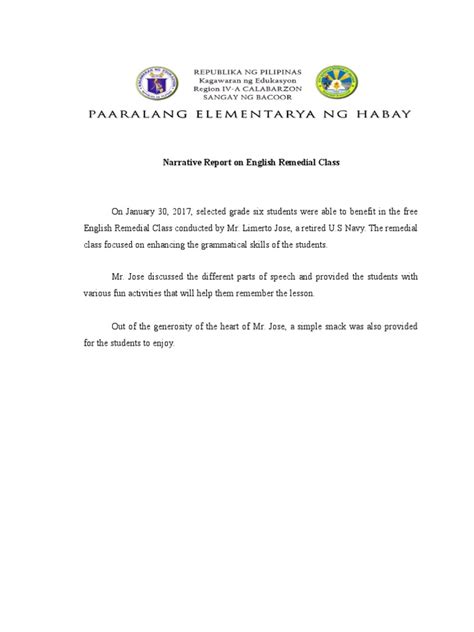 REPUBLIKA NG PILIPINAS
Kagawaran ng Edukasyon
Region IV-A CALABARZON
SANGAY NG BACOOR

PAARALANG ELEMENTARYA NG HABAY

Narrative Report on English Remedial Class

On January 30, 2017, selected grade six students were able to benefit in the free English Remedial Class conducted by Mr. Limerto Jose, a retired U.S Navy. The remedial class focused on enhancing the grammatical skills of the students.

Mr. Jose discussed the different parts of speech and provided the students with various fun activities that will help them remember the lesson.

Out of the generosity of the heart of Mr. Jose, a simple snack was also provided for the students to enjoy.